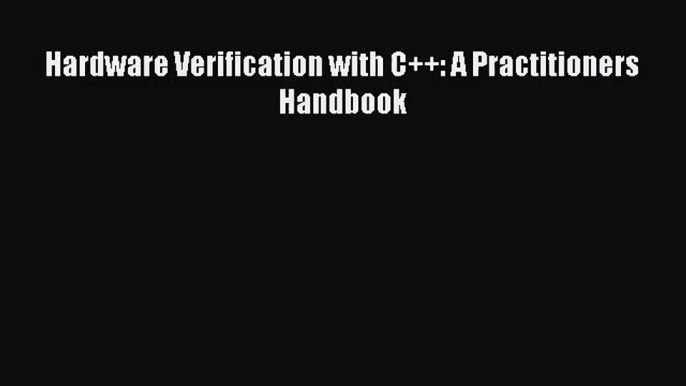 Hardware Verification with C++: A Practitioners Handbook